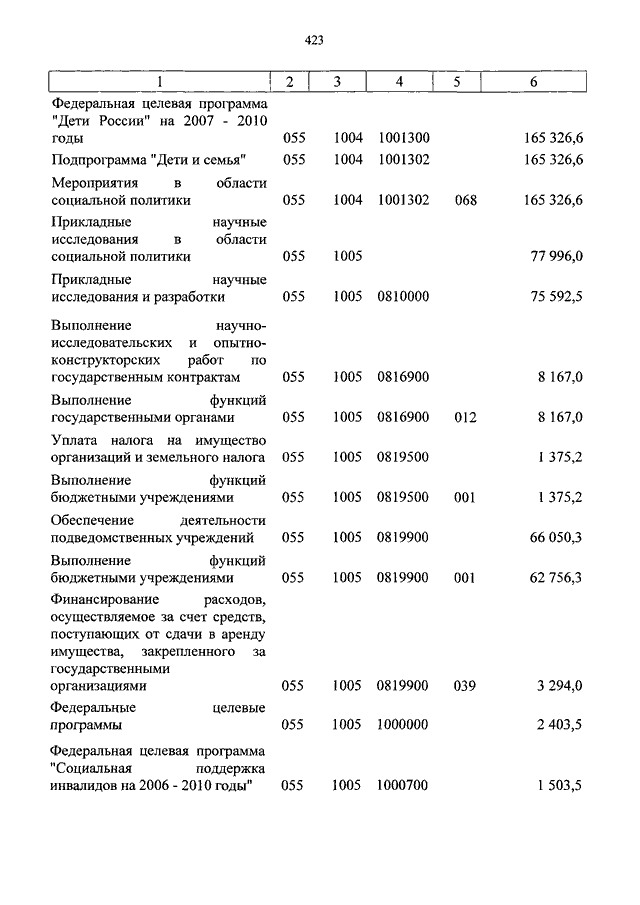 423

| 1 | 2 | 3 | 4 | 5 | 6 |
|---|---|---|---|---|---|
| Федеральная целевая программа "Дети России" на 2007 - 2010 годы | 055 | 1004 | 1001300 | | 165 326,6 |
| Подпрограмма "Дети и семья" | 055 | 1004 | 1001302 | | 165 326,6 |
| Мероприятия в области социальной политики | 055 | 1004 | 1001302 | 068 | 165 326,6 |
| Прикладные научные исследования в области социальной политики | 055 | 1005 | | | 77 996,0 |
| Прикладные научные исследования и разработки | 055 | 1005 | 0810000 | | 75 592,5 |
| Выполнение научно-исследовательских и опытно-конструкторских работ по государственным контрактам | 055 | 1005 | 0816900 | | 8 167,0 |
| Выполнение функций государственными органами | 055 | 1005 | 0816900 | 012 | 8 167,0 |
| Уплата налога на имущество организаций и земельного налога | 055 | 1005 | 0819500 | | 1 375,2 |
| Выполнение функций бюджетными учреждениями | 055 | 1005 | 0819500 | 001 | 1 375,2 |
| Обеспечение деятельности подведомственных учреждений | 055 | 1005 | 0819900 | | 66 050,3 |
| Выполнение функций бюджетными учреждениями | 055 | 1005 | 0819900 | 001 | 62 756,3 |
| Финансирование расходов, осуществляемое за счет средств, поступающих от сдачи в аренду имущества, закрепленного за государственными организациями | 055 | 1005 | 0819900 | 039 | 3 294,0 |
| Федеральные целевые программы | 055 | 1005 | 1000000 | | 2 403,5 |
| Федеральная целевая программа "Социальная поддержка инвалидов на 2006 - 2010 годы" | 055 | 1005 | 1000700 | | 1 503,5 |